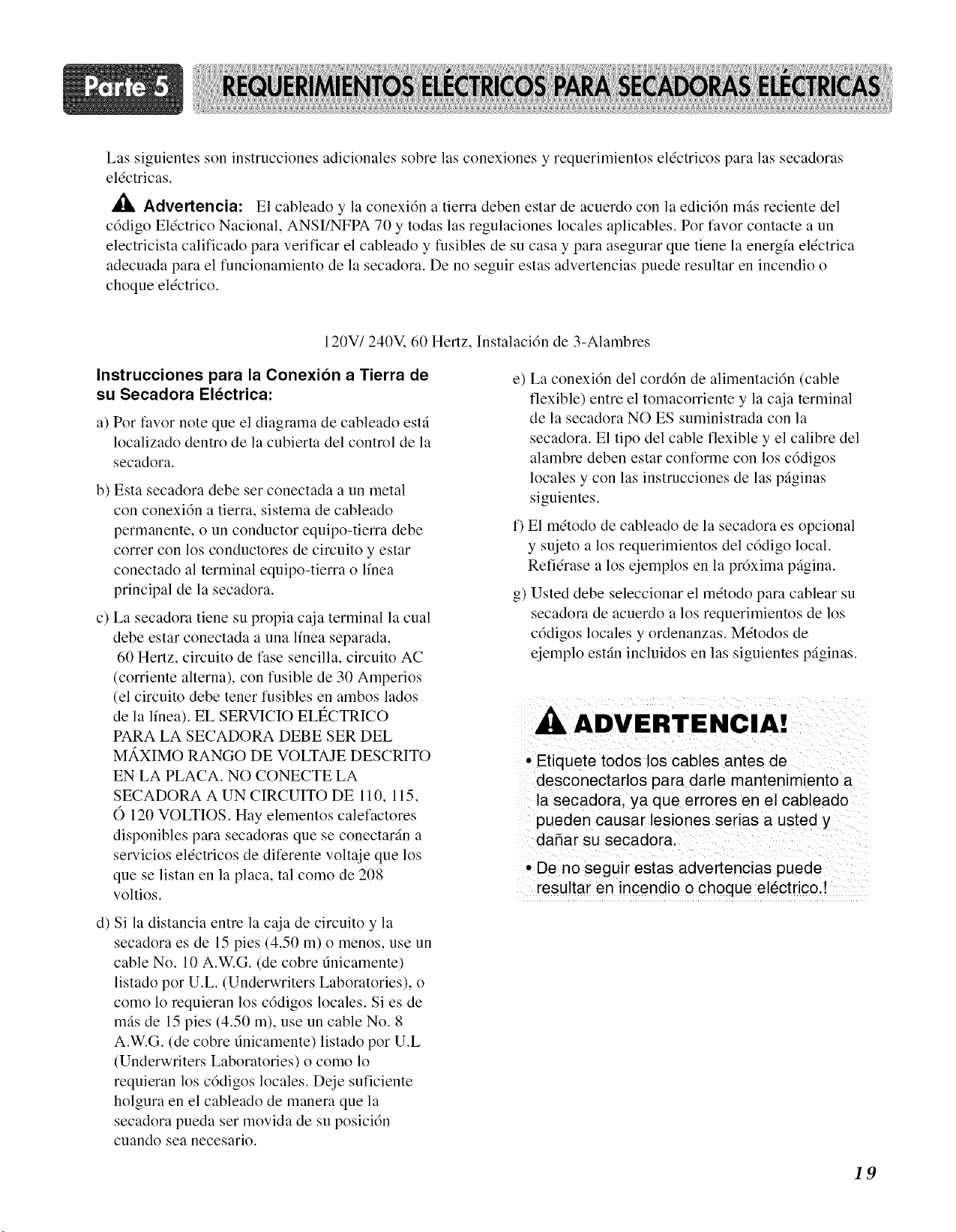 Parte 5 REQUERIMIENTOS ELÉCTRICOS PARA SECADORAS ELÉCTRICAS

Las siguientes son instrucciones adicionales sobre las conexiones y requerimientos eléctricos para las secadoras eléctricas.

Advertencia: El cableado y la conexión a tierra deben estar de acuerdo con la edición más reciente del código Eléctrico Nacional, ANSI/NFPA 70 y todas las regulaciones locales aplicables. Por favor contacte a un electricista calificado para verificar el cableado y fusibles de su casa y para asegurar que tiene la energía eléctrica adecuada para el funcionamiento de la secadora. De no seguir estas advertencias puede resultar en incendio o choque eléctrico.

120V/ 240V, 60 Hertz, Instalación de 3-Alambres

Instrucciones para la Conexión a Tierra de su Secadora Eléctrica:

a) Por favor note que el diagrama de cableado está localizado dentro de la cubierta del control de la secadora.

b) Esta secadora debe ser conectada a un metal con conexión a tierra, sistema de cableado permanente, o un conductor equipo-tierra debe correr con los conductores de circuito y estar conectado al terminal equipo-tierra o línea principal de la secadora.

c) La secadora tiene su propia caja terminal la cual debe estar conectada a una línea separada, 60 Hertz, circuito de fase sencilla, circuito AC (corriente alterna), con fusible de 30 Amperios (el circuito debe tener fusibles en ambos lados de la línea). EL SERVICIO ELÉCTRICO PARA LA SECADORA DEBE SER DEL MÁXIMO RANGO DE VOLTAJE DESCRITO EN LA PLACA. NO CONECTE LA SECADORA A UN CIRCUITO DE 110, 115, Ó 120 VOLTIOS. Hay elementos calefactores disponibles para secadoras que se conectarán a servicios eléctricos de diferente voltaje que los que se listan en la placa, tal como de 208 voltios.

d) Si la distancia entre la caja de circuito y la secadora es de 15 pies (4.50 m) o menos, use un cable No. 10 A.W.G. (de cobre únicamente) listado por U.L. (Underwriters Laboratories), o como lo requieran los códigos locales. Si es de más de 15 pies (4.50 m), use un cable No. 8 A.W.G. (de cobre únicamente) listado por U.L (Underwriters Laboratories) o como lo requieran los códigos locales. Deje suficiente holgura en el cableado de manera que la secadora pueda ser movida de su posición cuando sea necesario.

e) La conexión del cordón de alimentación (cable flexible) entre el tomacorriente y la caja terminal de la secadora NO ES suministrada con la secadora. El tipo del cable flexible y el calibre del alambre deben estar conforme con los códigos locales y con las instrucciones de las páginas siguientes.

f) El método de cableado de la secadora es opcional y sujeto a los requerimientos del código local. Refiérase a los ejemplos en la próxima página.

g) Usted debe seleccionar el método para cablear su secadora de acuerdo a los requerimientos de los códigos locales y ordenanzas. Métodos de ejemplo están incluidos en las siguientes páginas.

ADVERTENCIA!

• Etiquete todos los cables antes de desconectarlos para darle mantenimiento a la secadora, ya que errores en el cableado pueden causar lesiones serias a usted y dañar su secadora.

• De no seguir estas advertencias puede resultar en incendio o choque eléctrico.!

19